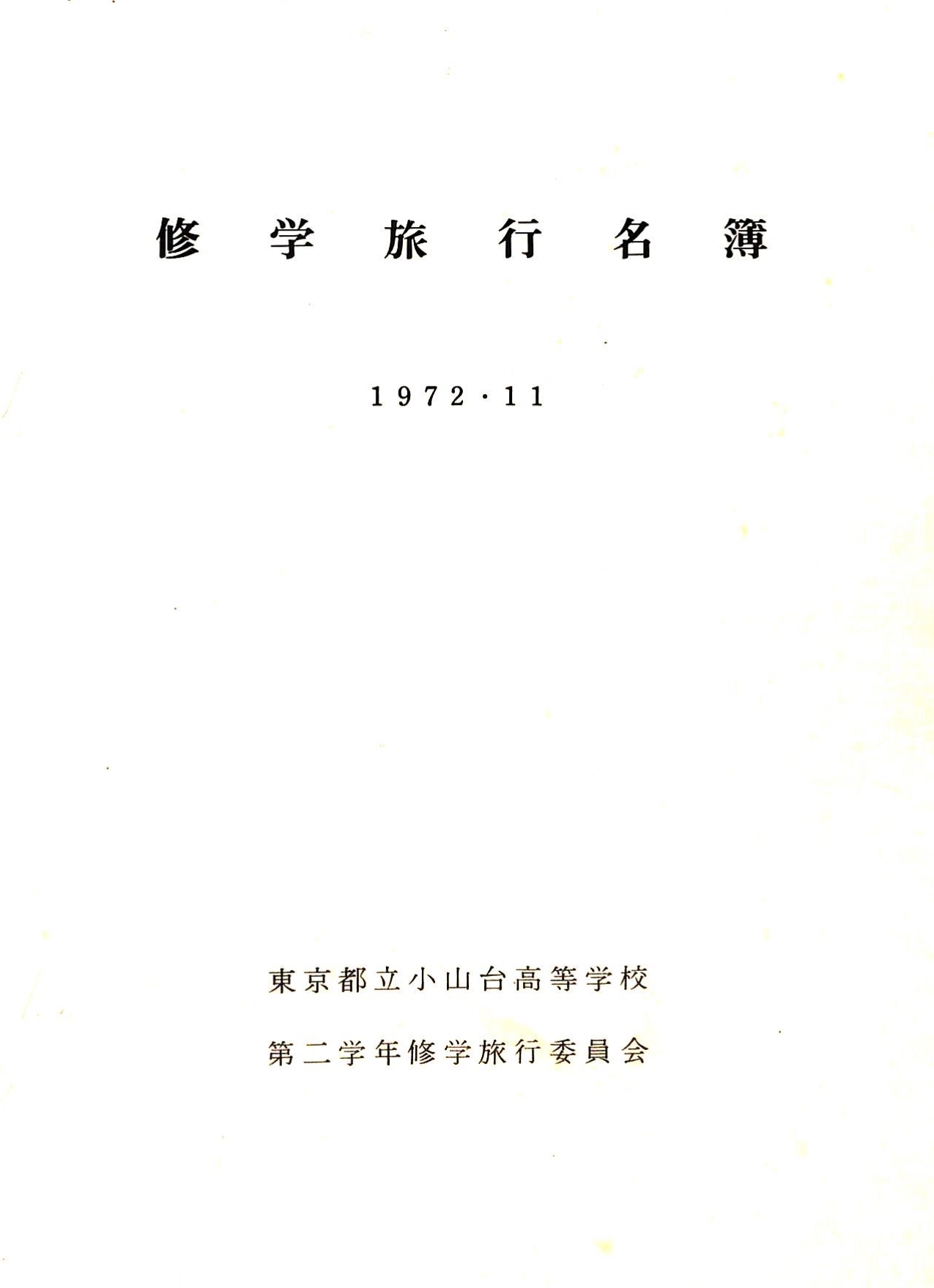 修学旅行名簿

1972・11

東京都立小山台高等学校

第二学年修学旅行委員会